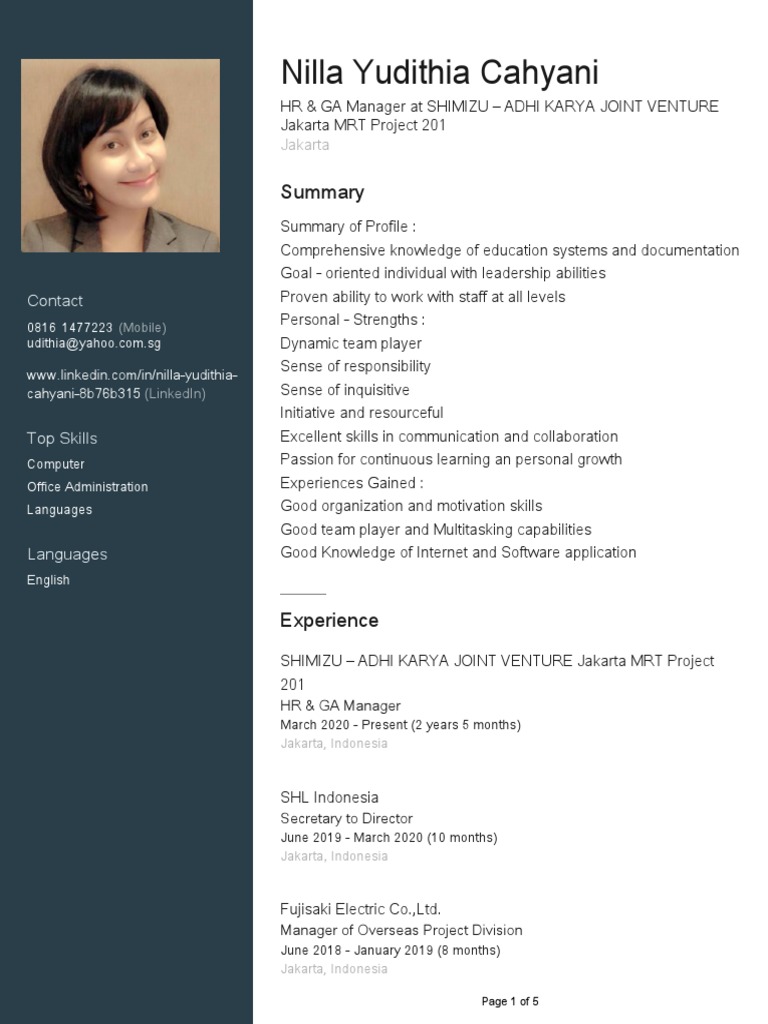 Contact

0816 1477223 (Mobile)
udithia@yahoo.com.sg

www.linkedin.com/in/nilla-yudithia-cahyani-8b76b315 (LinkedIn)

Top Skills

Computer
Office Administration
Languages

Languages

English

Nilla Yudithia Cahyani

HR & GA Manager at SHIMIZU – ADHI KARYA JOINT VENTURE Jakarta MRT Project 201
Jakarta

Summary

Summary of Profile :
Comprehensive knowledge of education systems and documentation
Goal - oriented individual with leadership abilities
Proven ability to work with staff at all levels
Personal - Strengths :
Dynamic team player
Sense of responsibility
Sense of inquisitive
Initiative and resourceful
Excellent skills in communication and collaboration
Passion for continuous learning an personal growth
Experiences Gained :
Good organization and motivation skills
Good team player and Multitasking capabilities
Good Knowledge of Internet and Software application

Experience

SHIMIZU – ADHI KARYA JOINT VENTURE Jakarta MRT Project 201
HR & GA Manager
March 2020 - Present (2 years 5 months)
Jakarta, Indonesia

SHL Indonesia
Secretary to Director
June 2019 - March 2020 (10 months)
Jakarta, Indonesia

Fujisaki Electric Co.,Ltd.
Manager of Overseas Project Division
June 2018 - January 2019 (8 months)
Jakarta, Indonesia

Page 1 of 5